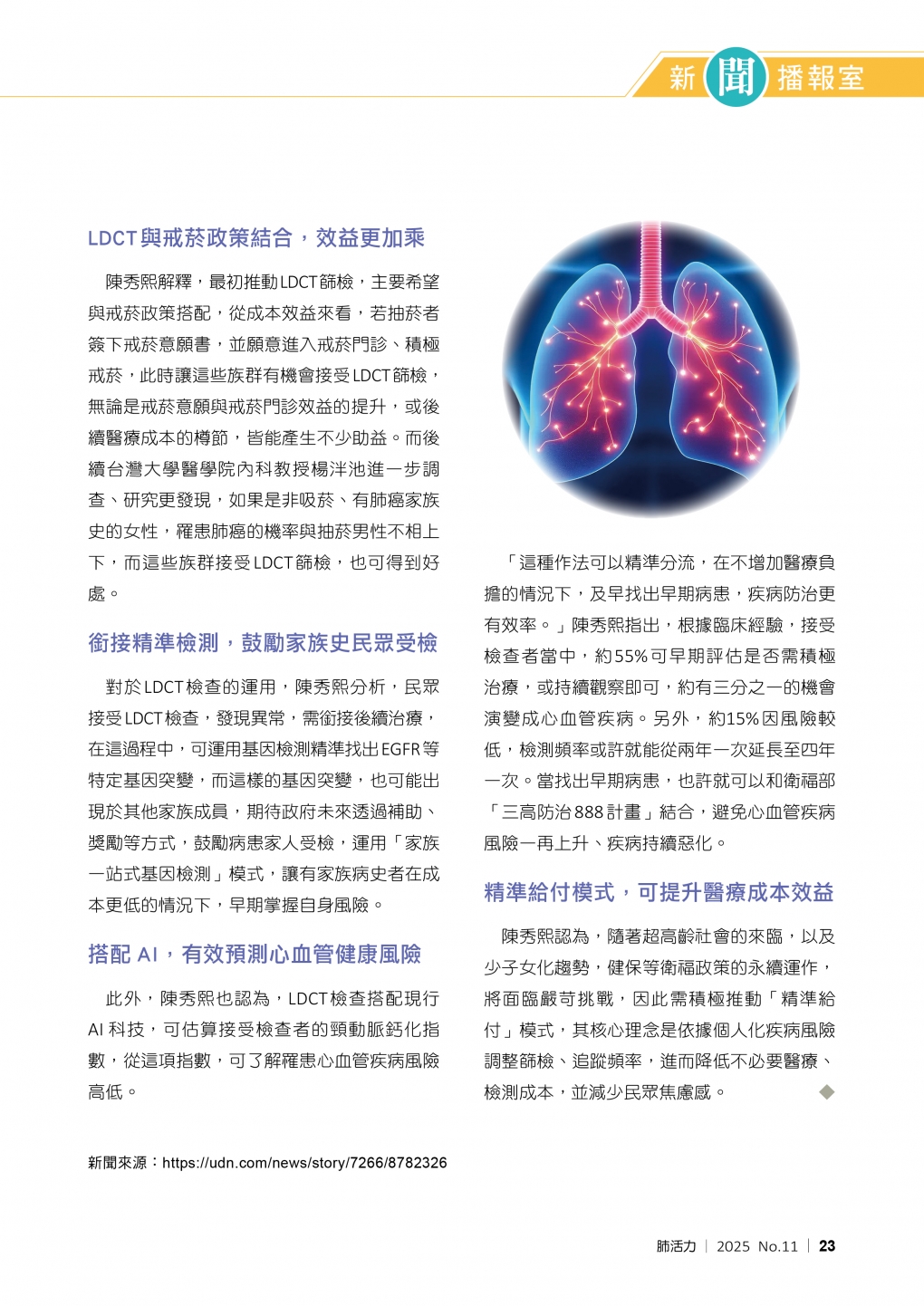 新聞播報室

LDCT與戒菸政策結合，效益更加乘

陳秀熙解釋，最初推動LDCT篩檢，主要希望與戒菸政策搭配，從成本效益來看，若抽菸者簽下戒菸意願書，並願意進入戒菸門診、積極戒菸，此時讓這些族群有機會接受LDCT篩檢，無論是戒菸意願與戒菸門診效益的提升，或後續醫療成本的樽節，皆能產生不少助益。而後續台灣大學醫學院內科教授楊泮池進一步調查、研究更發現，如果是非吸菸、有肺癌家族史的女性，罹患肺癌的機率與抽菸男性不相上下，而這些族群接受LDCT篩檢，也可得到好處。

銜接精準檢測，鼓勵家族史民眾受檢

對於LDCT檢查的運用，陳秀熙分析，民眾接受LDCT檢查，發現異常，需銜接後續治療，在這過程中，可運用基因檢測精準找出EGFR等特定基因突變，而這樣的基因突變，也可能出現於其他家族成員，期待政府未來透過補助、獎勵等方式，鼓勵病患家人受檢，運用「家族一站式基因檢測」模式，讓有家族病史者在成本更低的情況下，早期掌握自身風險。

搭配 AI，有效預測心血管健康風險

此外，陳秀熙也認為，LDCT檢查搭配現行AI科技，可估算接受檢查者的頸動脈鈣化指數，從這項指數，可了解罹患心血管疾病風險高低。

「這種作法可以精準分流，在不增加醫療負擔的情況下，及早找出早期病患，疾病防治更有效率。」陳秀熙指出，根據臨床經驗，接受檢查者當中，約55%可早期評估是否需積極治療，或持續觀察即可，約有三分之一的機會演變成心血管疾病。另外，約15%因風險較低，檢測頻率或許就能從兩年一次延長至四年一次。當找出早期病患，也許就可以和衛福部「三高防治888計畫」結合，避免心血管疾病風險一再上升、疾病持續惡化。

精準給付模式，可提升醫療成本效益

陳秀熙認為，隨著超高齡社會的來臨，以及少子女化趨勢，健保等衛福政策的永續運作，將面臨嚴苛挑戰，因此需積極推動「精準給付」模式，其核心理念是依據個人化疾病風險調整篩檢、追蹤頻率，進而降低不必要醫療、檢測成本，並減少民眾焦慮感。

新聞來源：https://udn.com/news/story/7266/8782326

肺活力 | 2025 No.11 | 23